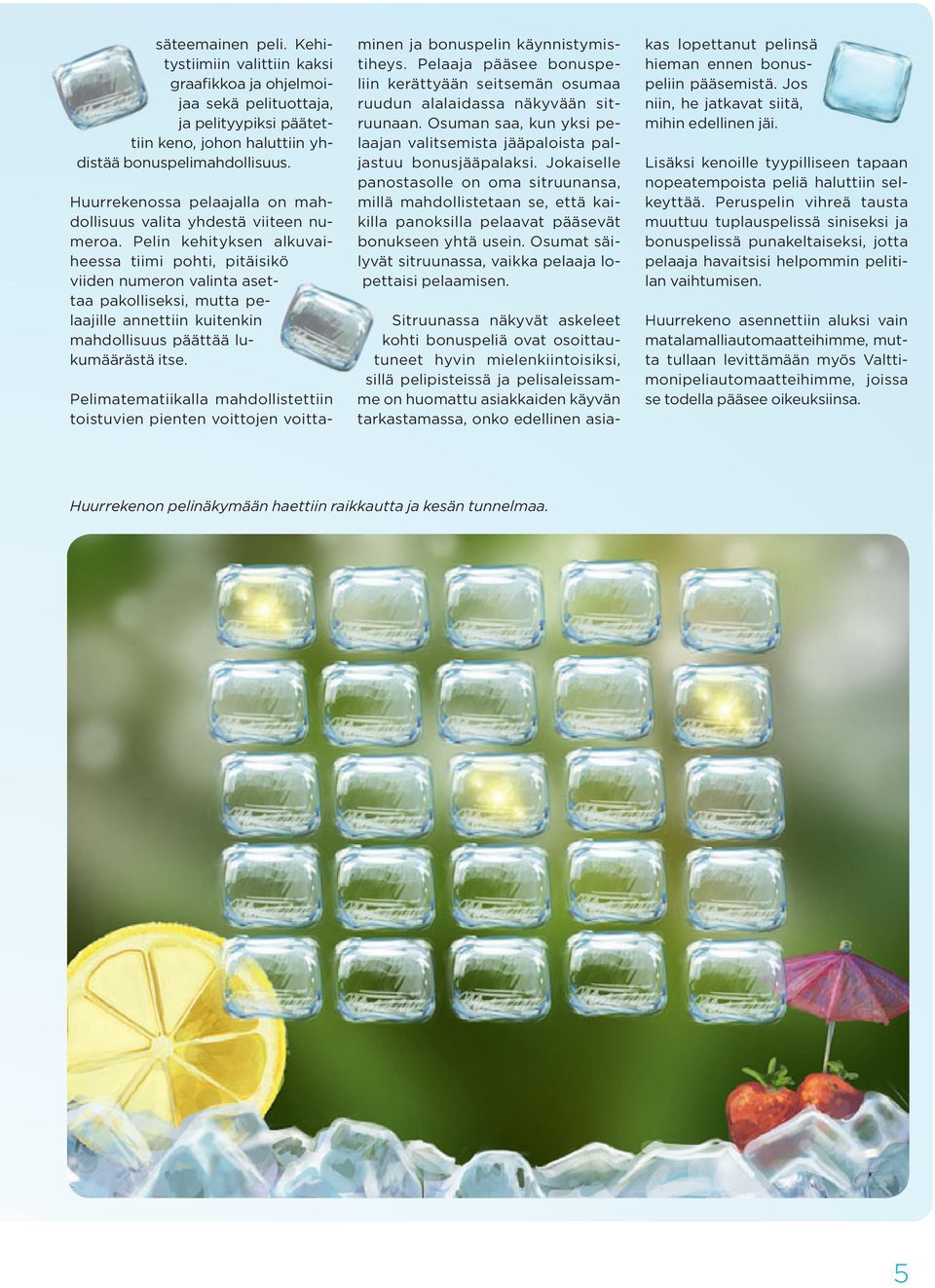 säteemainen peli. Kehitystiimiin valittiin kaksi graafikkoa ja ohjelmoijaa sekä pelituottaja, ja pelityypiksi päätettiin keno, johon haluttiin yhdistää bonuspelimahdollisuus.

Huurrekenossa pelaajalla on mahdollisuus valita yhdestä viiteen numeroa. Pelin kehityksen alkuvaiheessa tiimi pohti, pitäisikö viiden numeron valinta asettaa pakolliseksi, mutta pelaajille annettiin kuitenkin mahdollisuus päättää lukumäärästä itse.

Pelimatematiikalla mahdollistettiin toistuvien pienten voittojen voittaminen ja bonuspelin käynnistymistiheys. Pelaaja pääsee bonuspeliin kerättyään seitsemän osumaa ruudun alalaidassa näkyvään sitruunaan. Osuman saa, kun yksi pelaajan valitsemista jääpaloista paljastuu bonusjääpalaksi. Jokaiselle panostasolle on oma sitruunansa, millä mahdollistetaan se, että kaikilla panoksilla pelaavat pääsevät bonukseen yhtä usein. Osumat säilyvät sitruunassa, vaikka pelaaja lopettaisi pelaamisen.

Sitruunassa näkyvät askeleet kohti bonuspeliä ovat osoittautuneet hyvin mielenkiintoisiksi, sillä pelipisteissä ja pelisaleissamme on huomattu asiakkaiden käyvän tarkastamassa, onko edellinen asiakas lopettanut pelinsä hieman ennen bonuspeliin pääsemistä. Jos niin, he jatkavat siitä, mihin edellinen jäi.

Lisäksi kenoille tyypilliseen tapaan nopeatempoista peliä haluttiin selkeyttää. Peruspelin vihreä tausta muuttuu tuplauspelissä siniseksi ja bonuspelissä punakeltaiseksi, jotta pelaaja havaitsisi helpommin pelitilan vaihtumisen.

Huurrekeno asennettiin aluksi vain matalamalliautomaatteihimme, mutta tullaan levittämään myös Valttimonipeliautomaatteihimme, joissa se todella pääsee oikeuksiinsa.

Huurrekenon pelinäkymään haettiin raikkautta ja kesän tunnelmaa.

5